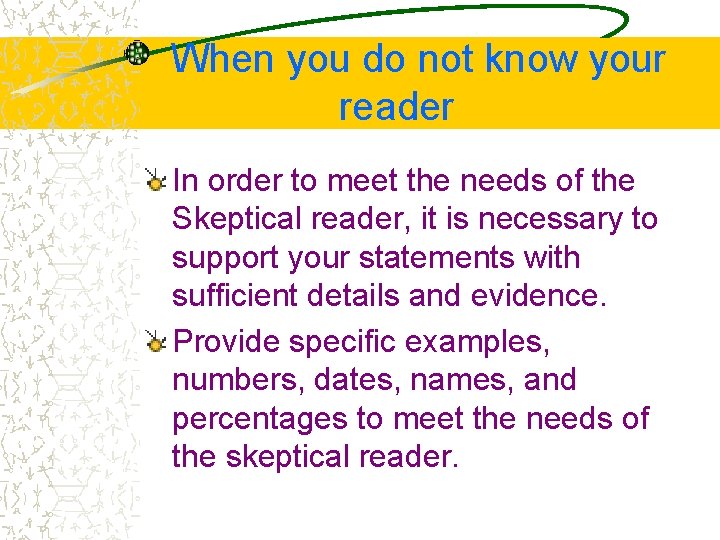 When you do not know your reader

In order to meet the needs of the Skeptical reader, it is necessary to support your statements with sufficient details and evidence.

Provide specific examples, numbers, dates, names, and percentages to meet the needs of the skeptical reader.